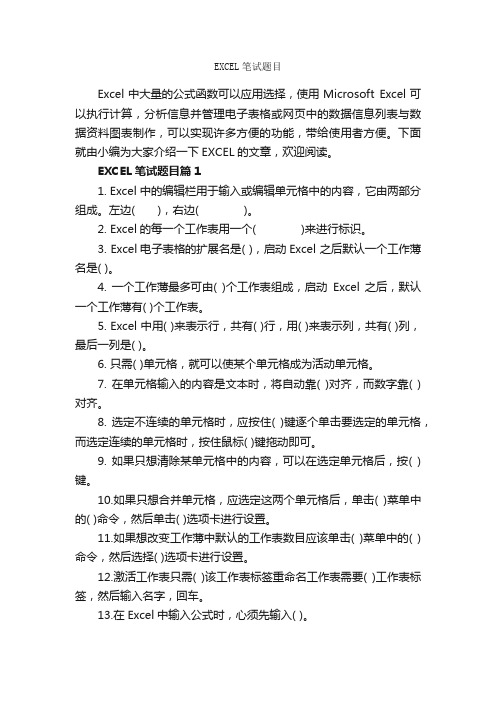 EXCEL 笔试题目

Excel 中大量的公式函数可以应用选择，使用 Microsoft Excel 可以执行计算，分析信息并管理电子表格或网页中的数据信息列表与数据资料图表制作，可以实现许多方便的功能，带给使用者方便。下面就由小编为大家介绍一下 EXCEL 的文章，欢迎阅读。

EXCEL 笔试题目篇 1

1. Excel 中的编辑栏用于输入或编辑单元格中的内容，它由两部分组成。左边(　　)，右边(　　　　)。

2. Excel 的每一个工作表用一个(　　　　)来进行标识。

3. Excel 电子表格的扩展名是( )，启动 Excel 之后默认一个工作薄名是( )。

4. 一个工作薄最多可由( )个工作表组成，启动 Excel 之后，默认一个工作薄有( )个工作表。

5. Excel 中用( )来表示行，共有( )行，用( )来表示列，共有( )列，最后一列是( )。

6. 只需( )单元格，就可以使某个单元格成为活动单元格。

7. 在单元格输入的内容是文本时，将自动靠( )对齐，而数字靠( )对齐。

8. 选定不连续的单元格时，应按住( )键逐个单击要选定的单元格，而选定连续的单元格时，按住鼠标( )键拖动即可。

9. 如果只想清除某单元格中的内容，可以在选定单元格后，按( )键。

10.如果只想合并单元格，应选定这两个单元格后，单击( )菜单中的( )命令，然后单击( )选项卡进行设置。

11.如果想改变工作薄中默认的工作表数目应该单击( )菜单中的( )命令，然后选择( )选项卡进行设置。

12.激活工作表只需( )该工作表标签重命名工作表需要( )工作表标签，然后输入名字，回车。

13.在 Excel 中输入公式时，心须先输入( )。